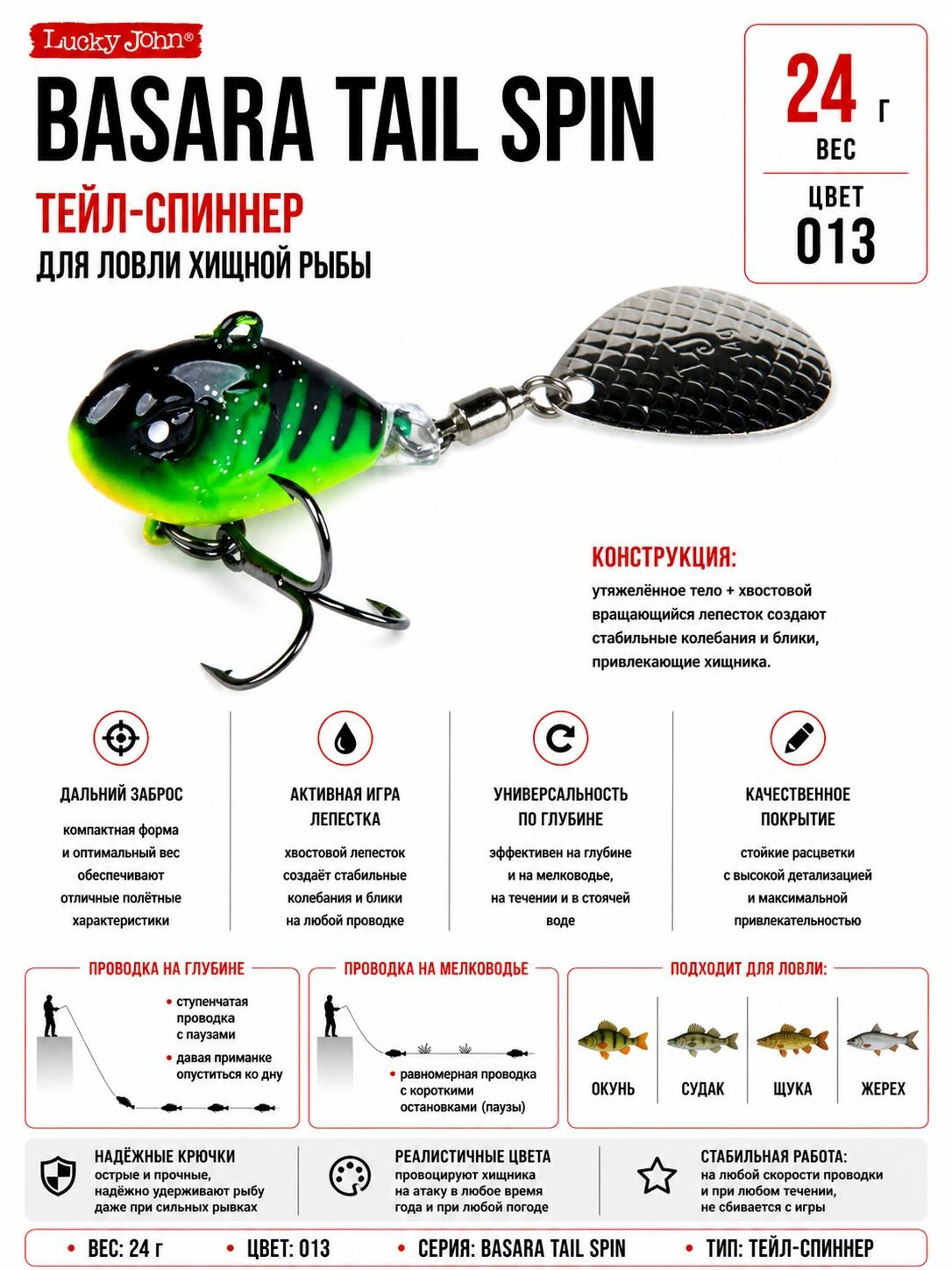 Lucky John®

BASARA TAIL SPIN

ТЕЙЛ-СПИННЕР

ДЛЯ ЛОВЛИ ХИЩНОЙ РЫБЫ

24 г
ВЕС

ЦВЕТ
013

КОНСТРУКЦИЯ:
утяжелённое тело + хвостовой вращающийся лепесток создают стабильные колебания и блики, привлекающие хищника.

ДАЛЬНИЙ ЗАБРОС
компактная форма и оптимальный вес обеспечивают отличные полётные характеристики

АКТИВНАЯ ИГРА ЛЕПЕСТКА
хвостовой лепесток создаёт стабильные колебания и блики на любой проводке

УНИВЕРСАЛЬНОСТЬ ПО ГЛУБИНЕ
эффективен на глубине и на мелководье, на течении и в стоячей воде

КАЧЕСТВЕННОЕ ПОКРЫТИЕ
стойкие расцветки с высокой детализацией и максимальной привлекательностью

ПРОВОДКА НА ГЛУБИНЕ
• ступенчатая проводка с паузами
• давая приманке опуститься ко дну

ПРОВОДКА НА МЕЛКОВОДЬЕ
• равномерная проводка с короткими остановками (паузы)

ПОДХОДИТ ДЛЯ ЛОВЛИ:
ОКУНЬ
СУДАК
ЩУКА
ЖЕРЕХ

НАДЁЖНЫЕ КРЮЧКИ
острые и прочные, надёжно удерживают рыбу даже при сильных рывках

РЕАЛИСТИЧНЫЕ ЦВЕТА
провоцируют хищника на атаку в любое время года и при любой погоде

СТАБИЛЬНАЯ РАБОТА:
на любой скорости проводки и при любом течении, не сбивается с игры

• ВЕС: 24 г • ЦВЕТ: 013 • СЕРИЯ: BASARA TAIL SPIN • ТИП: ТЕЙЛ-СПИННЕР